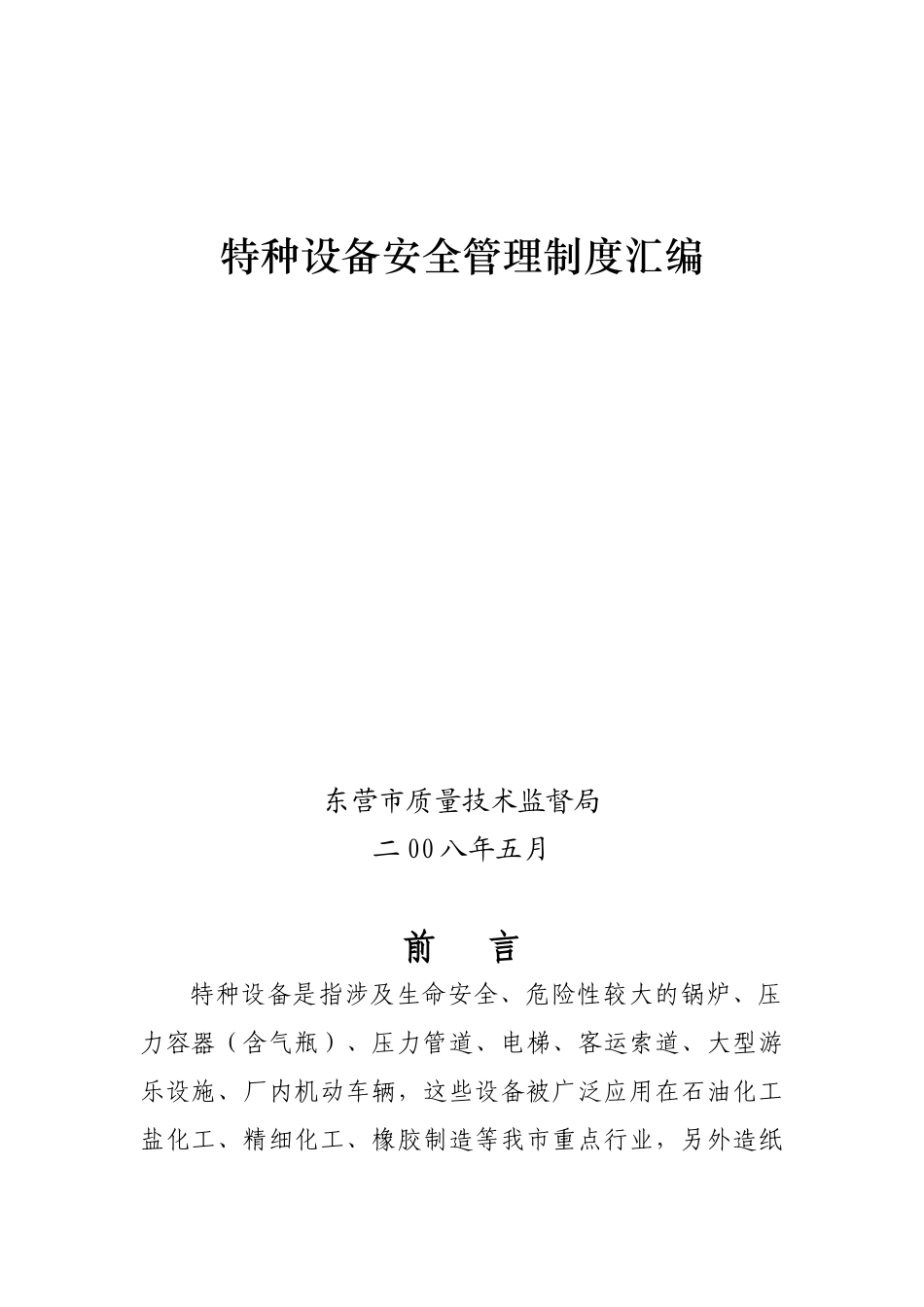 特种设备安全管理制度汇编

东营市质量技术监督局

二00八年五月

前　言

特种设备是指涉及生命安全、危险性较大的锅炉、压力容器（含气瓶）、压力管道、电梯、客运索道、大型游乐设施、厂内机动车辆，这些设备被广泛应用在石油化工盐化工、精细化工、橡胶制造等我市重点行业，另外造纸